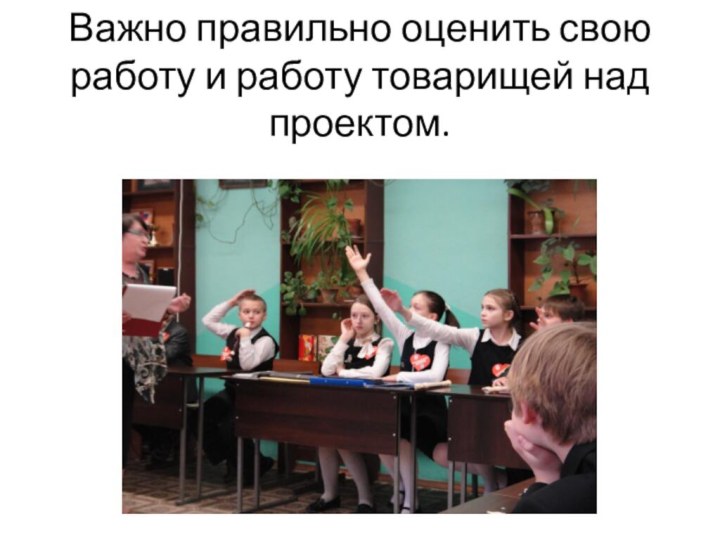 Важно правильно оценить свою работу и работу товарищей над проектом.